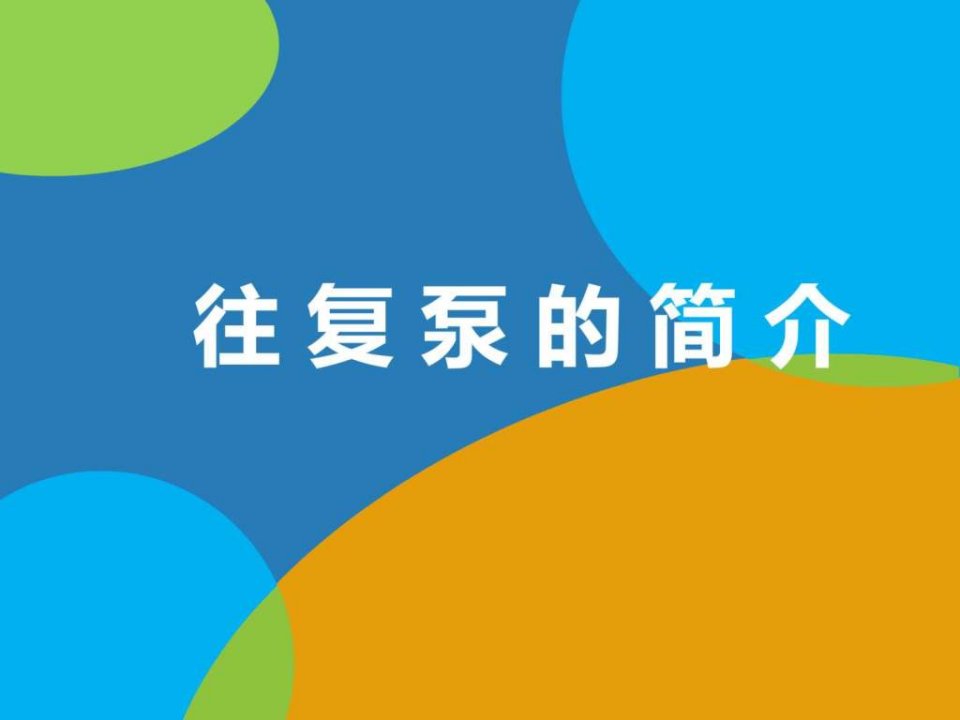 往复泵的简介